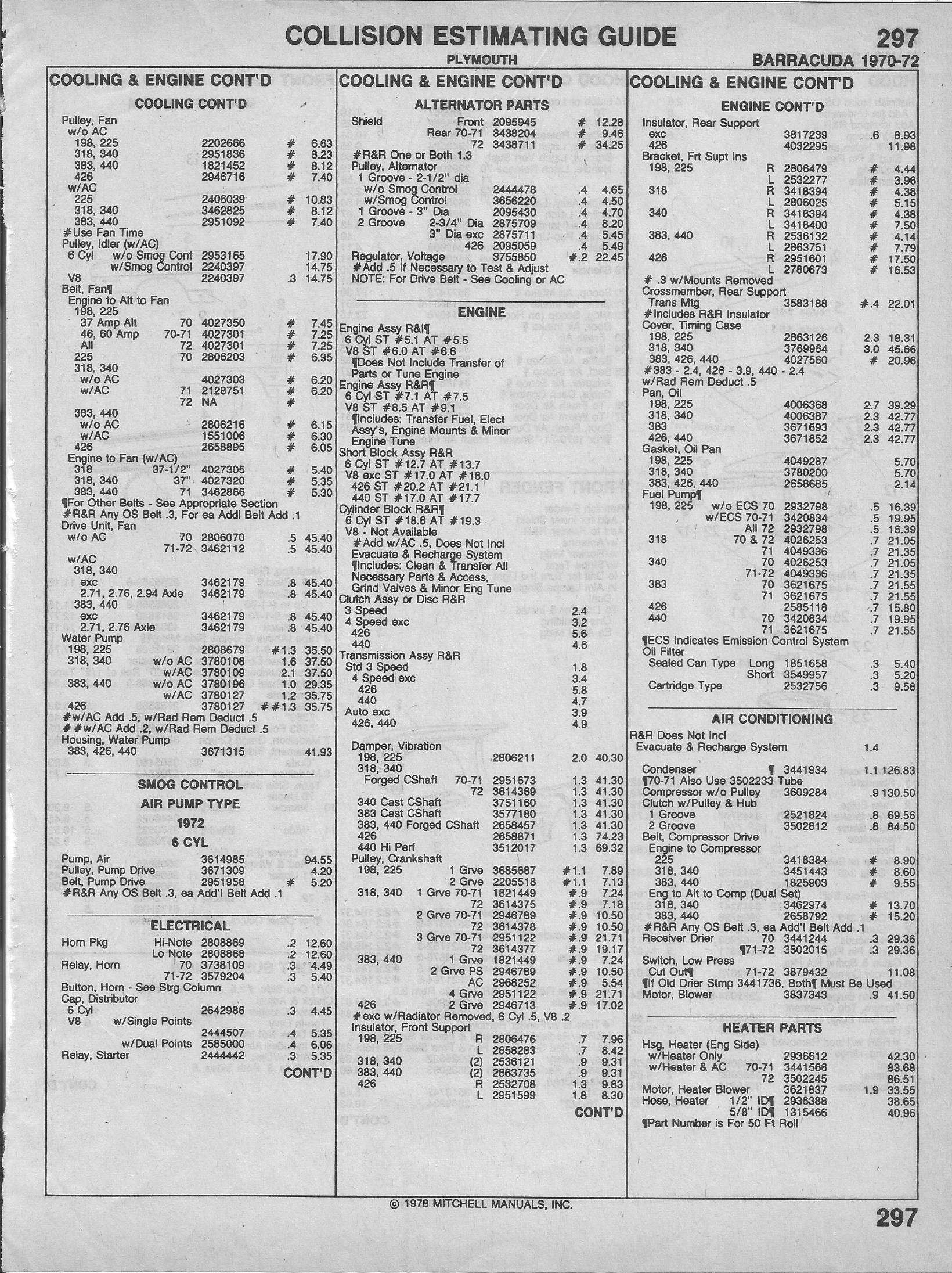 COLLISION ESTIMATING GUIDE

297

PLYMOUTH

BARRACUDA 1970-72

COOLING & ENGINE CONT'D

COOLING CONT'D

Pulley, Fan
w/o AC
198, 225 2202666 # 6.63
318, 340 2951836 # 8.23
383, 440 1821452 # 8.12
426 2946716 # 7.40
w/AC
225 2406039 # 10.83
318, 340 3462825 # 8.12
383, 440 2951092 # 7.40
#Use Fan Time
Pulley, Idler (w/AC)
6 Cyl w/o Smog Cont 2953165 17.90
w/Smog Control 2240397 14.75
V8 2240397 .3 14.75
Belt, Fan¶
Engine to Alt to Fan
198, 225
37 Amp Alt 70 4027350 # 7.45
46, 60 Amp 70-71 4027301 # 7.25
All 72 4027301 # 7.25
225 70 2806203 # 6.95
318, 340
w/o AC 4027303 # 6.20
w/AC 71 2128751 # 6.20
72 NA #
383, 440
w/o AC 2806216 # 6.15
w/AC 1551006 # 6.30
426 2658895 # 6.05
Engine to Fan (w/AC)
318 37-1/2" 4027305 # 5.40
318, 340 37" 4027320 # 5.35
383, 440 71 3462866 # 5.30
¶For Other Belts - See Appropriate Section
#R&R Any OS Belt .3, For ea Addl Belt Add .1
Drive Unit, Fan
w/o AC 70 2806070 .5 45.40
71-72 3462112 .5 45.40
w/AC
318, 340
exc 3462179 .8 45.40
2.71, 2.76, 2.94 Axle 3462179 .8 45.40
383, 440
exc 3462179 .8 45.40
2.71, 2.76 Axle 3462179 .8 45.40
Water Pump
198, 225 2808679 #1.3 35.50
318, 340 w/o AC 3780108 1.6 37.50
w/AC 3780109 2.1 37.50
383, 440 w/o AC 3780196 1.0 29.35
w/AC 3780127 1.2 35.75
426 3780127 ##1.3 35.75
#w/AC Add .5, w/Rad Rem Deduct .5
##w/AC Add .2, w/Rad Rem Deduct .5
Housing, Water Pump
383, 426, 440 3671315 41.93

SMOG CONTROL
AIR PUMP TYPE
1972
6 CYL

Pump, Air 3614985 94.55
Pulley, Pump Drive 3671309 4.20
Belt, Pump Drive 2951958 # 5.20
#R&R Any OS Belt .3, ea Add'l Belt Add .1

ELECTRICAL

Horn Pkg Hi-Note 2808869 .2 12.60
Lo Note 2808868 .2 12.60
Relay, Horn 70 3738109 .3 4.49
71-72 3579204 .3 5.40
Button, Horn - See Strg Column
Cap, Distributor
6 Cyl 2642986 .3 4.45
V8 w/Single Points
2444507 .4 5.35
w/Dual Points 2585000 .4 6.06
Relay, Starter 2444442 .3 5.35

CONT'D

COOLING & ENGINE CONT'D

ALTERNATOR PARTS

Shield Front 2095945 # 12.28
Rear 70-71 3438204 # 9.46
72 3438711 # 34.25
#R&R One or Both 1.3
Pulley, Alternator
1 Groove - 2-1/2" dia
w/o Smog Control 2444478 .4 4.65
w/Smog Control 3656220 .4 4.50
1 Groove - 3" Dia 2095430 .4 4.70
2 Groove 2-3/4" Dia 2875709 .4 8.20
3" Dia exc 2875711 .4 5.45
426 2095059 .4 5.49
Regulator, Voltage 3755850 #.2 22.45
#Add .5 If Necessary to Test & Adjust
NOTE: For Drive Belt - See Cooling or AC

ENGINE

Engine Assy R&I¶
6 Cyl ST #5.1 AT #5.5
V8 ST #6.0 AT #6.6
¶Does Not Include Transfer of Parts or Tune Engine
Engine Assy R&R¶
6 Cyl ST #7.1 AT #7.5
V8 ST #8.5 AT #9.1
¶Includes: Transfer Fuel, Elect Assy's, Engine Mounts & Minor Engine Tune
Short Block Assy R&R
6 Cyl ST #12.7 AT #13.7
V8 exc ST #17.0 AT #18.0
426 ST #20.2 AT #21.1
440 ST #17.0 AT #17.7
Cylinder Block R&R¶
6 Cyl ST #18.6 AT #19.3
V8 - Not Available
#Add w/AC .5, Does Not Incl Evacuate & Recharge System
¶Includes: Clean & Transfer All Necessary Parts & Access, Grind Valves & Minor Eng Tune
Clutch Assy or Disc R&R
3 Speed 2.4
4 Speed exc 3.2
426 5.6
440 4.6
Transmission Assy R&R
Std 3 Speed 1.8
4 Speed exc 3.4
426 5.8
440 4.7
Auto exc 3.9
426, 440 4.9

Damper, Vibration
198, 225 2806211 2.0 40.30
318, 340
Forged CShaft 70-71 2951673 1.3 41.30
72 3614369 1.3 41.30
340 Cast CShaft 3751160 1.3 41.30
383 Cast CShaft 3577180 1.3 41.30
383, 440 Forged CShaft 2658457 1.3 41.30
426 2658871 1.3 74.23
440 Hi Perf 3512017 1.3 69.32
Pulley, Crankshaft
198, 225 1 Grve 3685687 #1.1 7.89
2 Grve 2205518 #1.1 7.13
318, 340 1 Grve 70-71 1821449 #.9 7.24
72 3614375 #.9 7.18
2 Grve 70-71 2946789 #.9 10.50
72 3614378 #.9 10.50
3 Grve 70-71 2951122 #.9 21.71
72 3614377 #.9 19.17
383, 440 1 Grve 1821449 #.9 7.24
2 Grve PS 2946789 #.9 10.50
AC 2968252 #.9 5.54
4 Grve 2951122 #.9 21.71
426 2 Grve 2946713 #.9 17.02
#exc w/Radiator Removed, 6 Cyl .5, V8 .2
Insulator, Front Support
198, 225 R 2806476 .7 7.96
L 2658283 .7 8.42
318, 340 (2) 2536121 .9 9.31
383, 440 (2) 2863735 .9 9.31
426 R 2532708 1.3 9.83
L 2951599 1.8 8.30

CONT'D

COOLING & ENGINE CONT'D

ENGINE CONT'D

Insulator, Rear Support
exc 3817239 .6 8.93
426 4032295 11.98
Bracket, Frt Supt Ins
198, 225 R 2806479 # 4.44
L 2532277 # 3.96
318 R 3418394 # 4.38
L 2806025 # 5.15
340 R 3418394 # 4.38
L 3418400 # 7.50
383, 440 R 2536132 # 4.14
L 2863751 # 7.79
426 R 2951601 # 17.50
L 2780673 # 16.53
# .3 w/Mounts Removed
Crossmember, Rear Support
Trans Mtg 3583188 #.4 22.01
#Includes R&R Insulator
Cover, Timing Case
198, 225 2863126 2.3 18.31
318, 340 3769964 3.0 45.66
383, 426, 440 4027560 # 20.96
#383 - 2.4, 426 - 3.9, 440 - 2.4
w/Rad Rem Deduct .5
Pan, Oil
198, 225 4006368 2.7 39.29
318, 340 4006387 2.3 42.77
383 3671693 2.3 42.77
426, 440 3671852 2.3 42.77
Gasket, Oil Pan
198, 225 4049287 5.70
318, 340 3780200 5.70
383, 426, 440 2658685 2.14
Fuel Pump¶
198, 225 w/o ECS 70 2932798 .5 16.39
w/ECS 70-71 3420834 .5 19.95
All 72 2932798 .5 16.39
318 70 & 72 4026253 .7 21.05
71 4049336 .7 21.35
340 70 4026253 .7 21.05
71-72 4049336 .7 21.35
383 70 3621675 .7 21.55
71 3621675 .7 21.55
426 2585118 .7 15.80
440 70 3420834 .7 19.95
71 3621675 .7 21.55
¶ECS Indicates Emission Control System
Oil Filter
Sealed Can Type Long 1851658 .3 5.40
Short 3549957 .3 5.20
Cartridge Type 2532756 .3 9.58

AIR CONDITIONING

R&R Does Not Incl
Evacuate & Recharge System 1.4

Condenser ¶ 3441934 1.1 126.83
¶70-71 Also Use 3502233 Tube
Compressor w/o Pulley 3609284 .9 130.50
Clutch w/Pulley & Hub
1 Groove 2521824 .8 69.56
2 Groove 3502812 .8 84.50
Belt, Compressor Drive
Engine to Compressor
225 3418384 # 8.90
318, 340 3451443 # 8.60
383, 440 1825903 # 9.55
Eng to Alt to Comp (Dual Set)
318, 340 3462974 # 13.70
383, 440 2658792 # 15.20
#R&R Any OS Belt .3, ea Add'l Belt Add .1
Receiver Drier 70 3441244 .3 29.36
¶71-72 3502015 .3 29.36
Switch, Low Press
Cut Out¶ 71-72 3879432 11.08
¶If Old Drier Stmp 3441736, Both¶ Must Be Used
Motor, Blower 3837343 .9 41.50

HEATER PARTS

Hsg, Heater (Eng Side)
w/Heater Only 2936612 42.30
w/Heater & AC 70-71 3441566 83.68
72 3502245 86.51
Motor, Heater Blower 3621837 1.9 33.55
Hose, Heater 1/2" ID¶ 2936388 38.65
5/8" ID¶ 1315466 40.96
¶Part Number is For 50 Ft Roll

© 1978 MITCHELL MANUALS, INC.

297